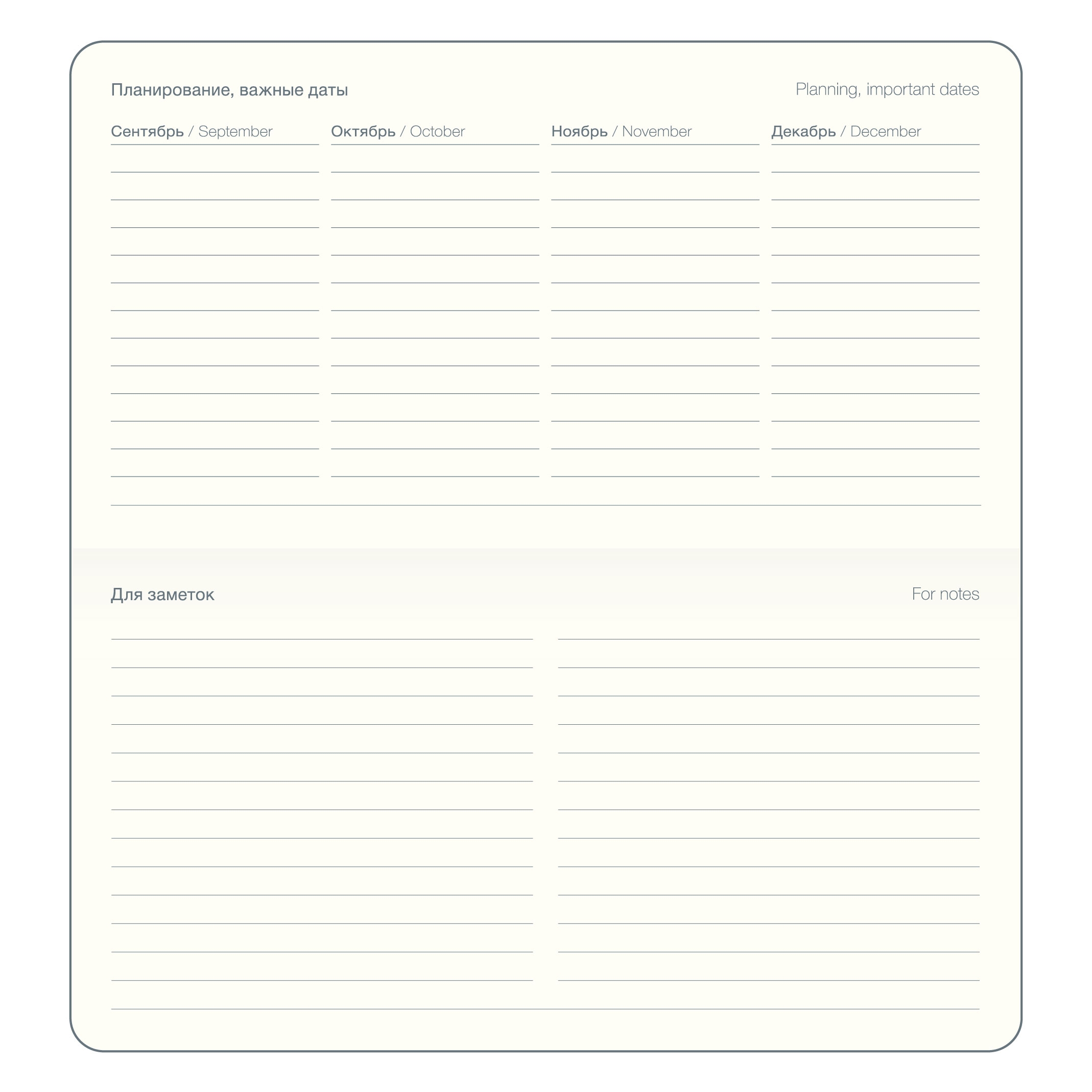 Планирование, важные даты

Planning, important dates

Сентябрь / September

Октябрь / October

Ноябрь / November

Декабрь / December

Для заметок

For notes